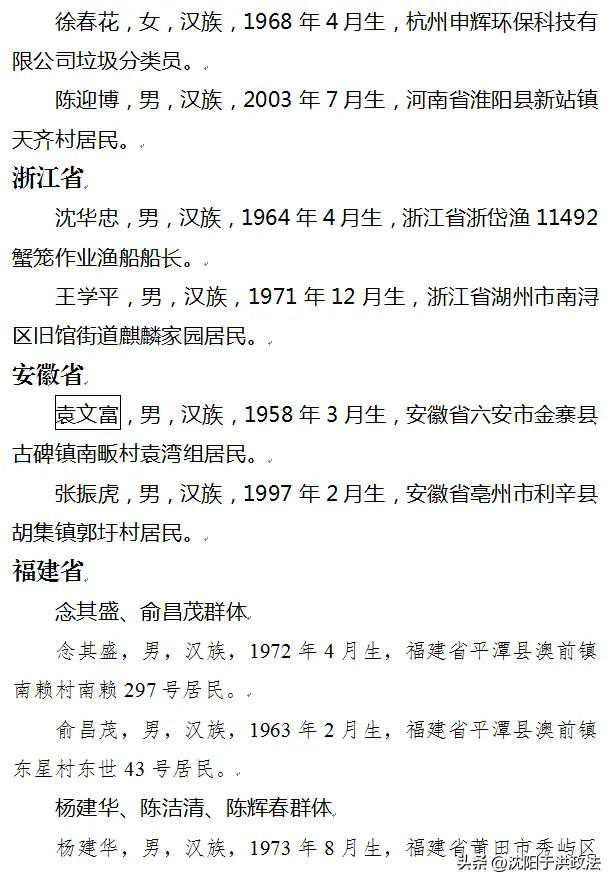 徐春花，女，汉族，1968 年 4 月生，杭州申辉环保科技有限公司垃圾分类员。

陈迎博，男，汉族，2003 年 7 月生，河南省淮阳县新站镇天齐村居民。

浙江省

沈华忠，男，汉族，1964 年 4 月生，浙江省浙岱渔 11492 蟹笼作业渔船船长。

王学平，男，汉族，1971 年 12 月生，浙江省湖州市南浔区旧馆街道麒麟家园居民。

安徽省

袁文富，男，汉族，1958 年 3 月生，安徽省六安市金寨县古碑镇南畈村袁湾组居民。

张振虎，男，汉族，1997 年 2 月生，安徽省亳州市利辛县胡集镇郭圩村居民。

福建省

念其盛、俞昌茂群体

念其盛，男，汉族，1972 年 4 月生，福建省平潭县澳前镇南赖村南赖 297 号居民。

俞昌茂，男，汉族，1963 年 2 月生，福建省平潭县澳前镇东星村东世 43 号居民。

杨建华、陈洁清、陈辉春群体

杨建华，男，汉族，1973 年 8 月生，福建省莆田市秀屿区

头条 @沈阳于洪政法